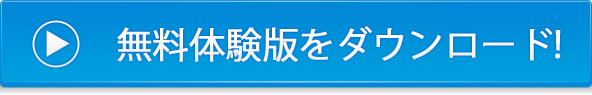 無料体験版をダウンロード!